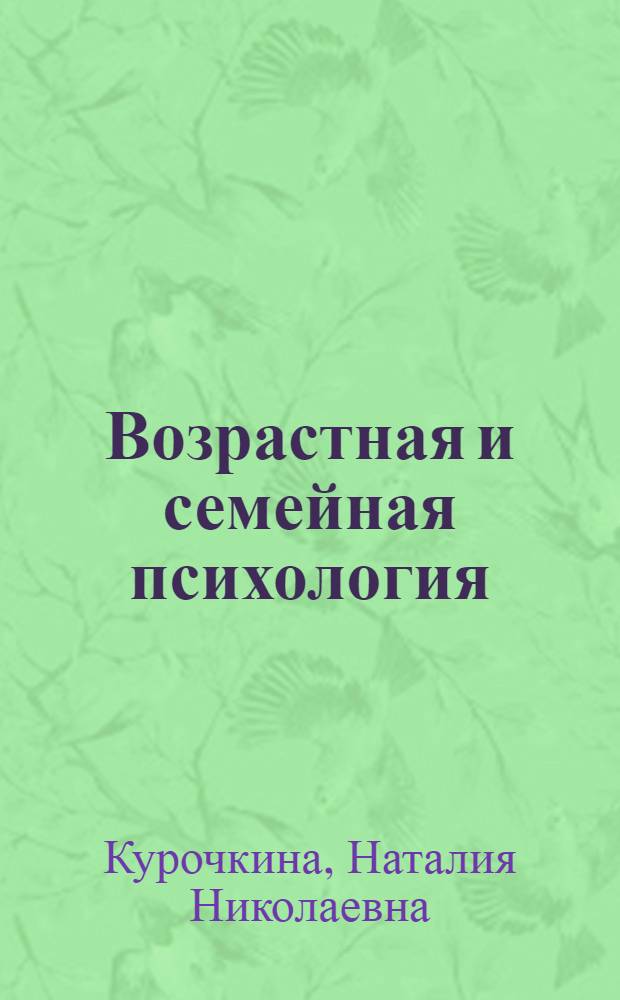 Возрастная и семейная психология

Курочкина, Наталия Николаевна